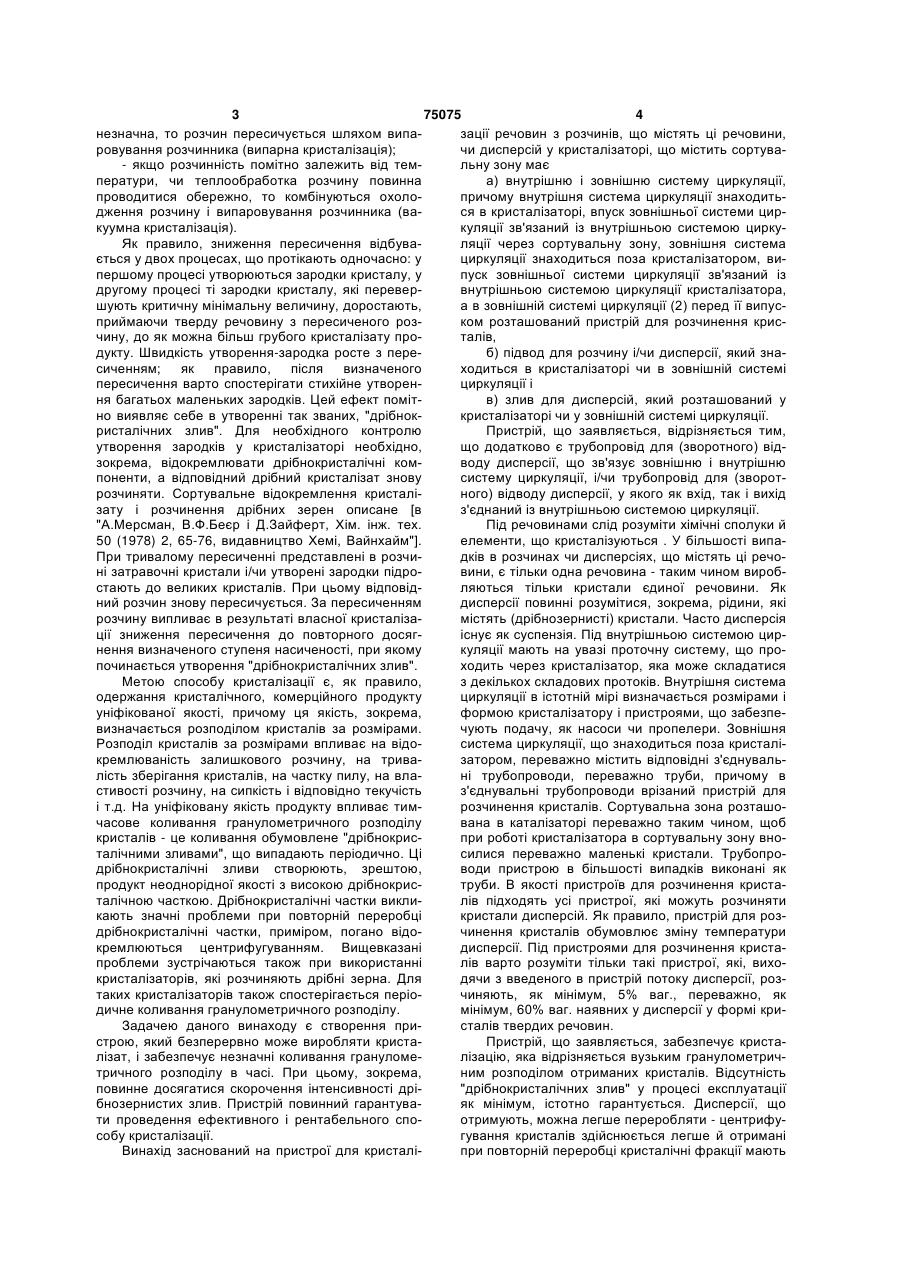 3 75075 4

незначна, то розчин пересичується шляхом випаровування розчинника (випарна кристалізація);

- якщо розчинність помітно залежить від температури, чи теплообработка розчину повинна проводитися обережно, то комбінуються охолодження розчину і випаровування розчинника (вакуумна кристалізація).

Як правило, зниження пересичення відбувається у двох процесах, що протікають одночасно: у першому процесі утворюються зародки кристалу, у другому процесі ті зародки кристалу, які перевершують критичну мінімальну величину, доростають, приймаючи тверду речовину з пересиченого розчину, до як можна більш грубого кристалізату продукту. Швидкість утворення-зародка росте з пересиченням; як правило, після визначеного пересичення варто спостерігати стихійне утворення багатьох маленьких зародків. Цей ефект помітно виявляє себе в утворенні так званих, "дрібнокристалічних злив". Для необхідного контролю утворення зародків у кристалізаторі необхідно, зокрема, відокремлювати дрібнокристалічні компоненти, а відповідний дрібний кристалізат знову розчиняти. Сортувальне відокремлення кристалізату і розчинення дрібних зерен описане [в "А.Мерсман, В.Ф.Беєр і Д.Зайферт, Хім. інж. тех. 50 (1978) 2, 65-76, видавництво Хемі, Вайнхайм"]. При тривалому пересиченні представлені в розчині затравочні кристали і/чи утворені зародки підростають до великих кристалів. При цьому відповідний розчин знову пересичується. За пересиченням розчину випливає в результаті власної кристалізації зниження пересичення до повторного досягнення визначеного ступеня насиченості, при якому починається утворення "дрібнокристалічних злив".

Метою способу кристалізації є, як правило, одержання кристалічного, комерційного продукту уніфікованої якості, причому ця якість, зокрема, визначається розподілом кристалів за розмірами. Розподіл кристалів за розмірами впливає на відокремлюваність залишкового розчину, на тривалість зберігання кристалів, на частку пилу, на властивості розчину, на сипкість і відповідно текучість і т.д. На уніфіковану якість продукту впливає тимчасове коливання гранулометричного розподілу кристалів - це коливання обумовлене "дрібнокристалічними зливами", що випадають періодично. Ці дрібнокристалічні зливи створюють, зрештою, продукт неоднорідної якості з високою дрібнокристалічною часткою. Дрібнокристалічні частки викликають значні проблеми при повторній переробці дрібнокристалічні частки, приміром, погано відокремлюються центрифугуванням. Вищевказані проблеми зустрічаються також при використанні кристалізаторів, які розчиняють дрібні зерна. Для таких кристалізаторів також спостерігається періодичне коливання гранулометричного розподілу.

Задачею даного винаходу є створення пристрою, який безперервно може виробляти кристалізат, і забезпечує незначні коливання гранулометричного розподілу в часі. При цьому, зокрема, повинне досягатися скорочення інтенсивності дрібнозернистих злив. Пристрій повинний гарантувати проведення ефективного і рентабельного способу кристалізації.

Винахід заснований на пристрої для кристалізації речовин з розчинів, що містять ці речовини, чи дисперсій у кристалізаторі, що містить сортувальну зону має

а) внутрішню і зовнішню систему циркуляції, причому внутрішня система циркуляції знаходиться в кристалізаторі, впуск зовнішньої системи циркуляції зв'язаний із внутрішньою системою циркуляції через сортувальну зону, зовнішня система циркуляції знаходиться поза кристалізатором, випуск зовнішньої системи циркуляції зв'язаний із внутрішньою системою циркуляції кристалізатора, а в зовнішній системі циркуляції (2) перед її випуском розташований пристрій для розчинення кристалів,

б) підвод для розчину і/чи дисперсії, який знаходиться в кристалізаторі чи в зовнішній системі циркуляції і

в) злив для дисперсій, який розташований у кристалізаторі чи у зовнішній системі циркуляції.

Пристрій, що заявляється, відрізняється тим, що додатково є трубопровід для (зворотного) відводу дисперсії, що зв'язує зовнішню і внутрішню систему циркуляції, і/чи трубопровід для (зворотного) відводу дисперсії, у якого як вхід, так і вихід з'єднаний із внутрішньою системою циркуляції.

Під речовинами слід розуміти хімічні сполуки й елементи, що кристалізуються . У більшості випадків в розчинах чи дисперсіях, що містять ці речовини, є тільки одна речовина - таким чином виробляються тільки кристали єдиної речовини. Як дисперсії повинні розумітися, зокрема, рідини, які містять (дрібнозернисті) кристали. Часто дисперсія існує як суспензія. Під внутрішньою системою циркуляції мають на увазі проточну систему, що проходить через кристалізатор, яка може складатися з декількох складових протоків. Внутрішня система циркуляції в істотній мірі визначається розмірами і формою кристалізатору і пристроями, що забезпечують подачу, як насоси чи пропелери. Зовнішня система циркуляції, що знаходиться поза кристалізатором, переважно містить відповідні з'єднувальні трубопроводи, переважно труби, причому в з'єднувальні трубопроводи врізаний пристрій для розчинення кристалів. Сортувальна зона розташована в каталізаторі переважно таким чином, щоб при роботі кристалізатора в сортувальну зону вносилися переважно маленькі кристали. Трубопроводи пристрою в більшості випадків виконані як труби. В якості пристроїв для розчинення кристалів підходять усі пристрої, які можуть розчиняти кристали дисперсій. Як правило, пристрій для розчинення кристалів обумовлює зміну температури дисперсії. Під пристроями для розчинення кристалів варто розуміти тільки такі пристрої, які, виходячи з введеного в пристрій потоку дисперсії, розчиняють, як мінімум, 5% ваг., переважно, як мінімум, 60% ваг. наявних у дисперсії у формі кристалів твердих речовин.

Пристрій, що заявляється, забезпечує кристалізацію, яка відрізняється вузьким гранулометричним розподілом отриманих кристалів. Відсутність "дрібнокристалічних злив" у процесі експлуатації як мінімум, істотно гарантується. Дисперсії, що отримують, можна легше переробляти - центрифугування кристалів здійснюється легше й отримані при повторній переробці кристалічні фракції мають